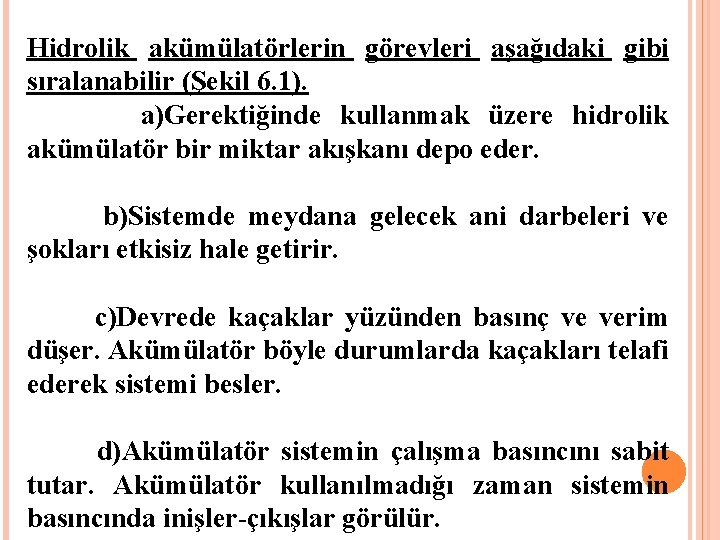 Hidrolik akümülatörlerin görevleri aşağıdaki gibi sıralanabilir (Şekil 6.1).

a)Gerektiğinde kullanmak üzere hidrolik akümülatör bir miktar akışkanı depo eder.

b)Sistemde meydana gelecek ani darbeleri ve şokları etkisiz hale getirir.

c)Devrede kaçaklar yüzünden basınç ve verim düşer. Akümülatör böyle durumlarda kaçakları telafi ederek sistemi besler.

d)Akümülatör sistemin çalışma basıncını sabit tutar. Akümülatör kullanılmadığı zaman sistemin basıncında inişler-çıkışlar görülür.